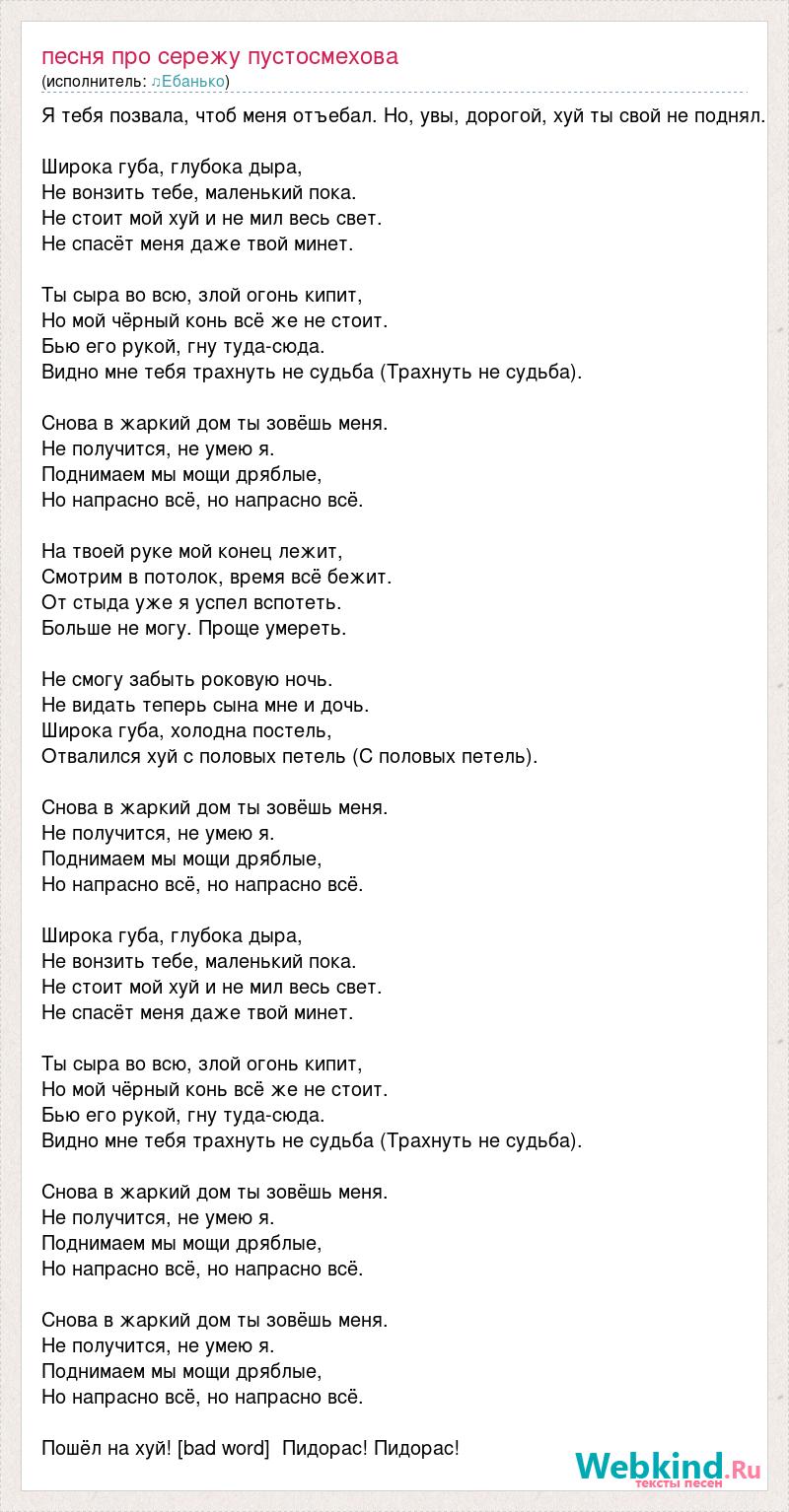 песня про сережу пустосмехова
(исполнитель: ♫Ебанько)

Я тебя позвала, чтоб меня отъебал. Но, увы, дорогой, хуй ты свой не поднял.

Широка губа, глубока дыра,
Не вонзить тебе, маленький пока.
Не стоит мой хуй и не мил весь свет.
Не спасёт меня даже твой минет.

Ты сыра во всю, злой огонь кипит,
Но мой чёрный конь всё же не стоит.
Бью его рукой, гну туда-сюда.
Видно мне тебя трахнуть не судьба (Трахнуть не судьба).

Снова в жаркий дом ты зовёшь меня.
Не получится, не умею я.
Поднимаем мы мощи дряблые,
Но напрасно всё, но напрасно всё.

На твоей руке мой конец лежит,
Смотрим в потолок, время всё бежит.
От стыда уже я успел вспотеть.
Больше не могу. Проще умереть.

Не смогу забыть роковую ночь.
Не видать теперь сына мне и дочь.
Широка губа, холодна постель,
Отвалился хуй с половых петель (С половых петель).

Снова в жаркий дом ты зовёшь меня.
Не получится, не умею я.
Поднимаем мы мощи дряблые,
Но напрасно всё, но напрасно всё.

Широка губа, глубока дыра,
Не вонзить тебе, маленький пока.
Не стоит мой хуй и не мил весь свет.
Не спасёт меня даже твой минет.

Ты сыра во всю, злой огонь кипит,
Но мой чёрный конь всё же не стоит.
Бью его рукой, гну туда-сюда.
Видно мне тебя трахнуть не судьба (Трахнуть не судьба).

Снова в жаркий дом ты зовёшь меня.
Не получится, не умею я.
Поднимаем мы мощи дряблые,
Но напрасно всё, но напрасно всё.

Снова в жаркий дом ты зовёшь меня.
Не получится, не умею я.
Поднимаем мы мощи дряблые,
Но напрасно всё, но напрасно всё.

Пошёл на хуй! [bad word] Пидорас! Пидорас!

Webkind.Ru
тексты песен